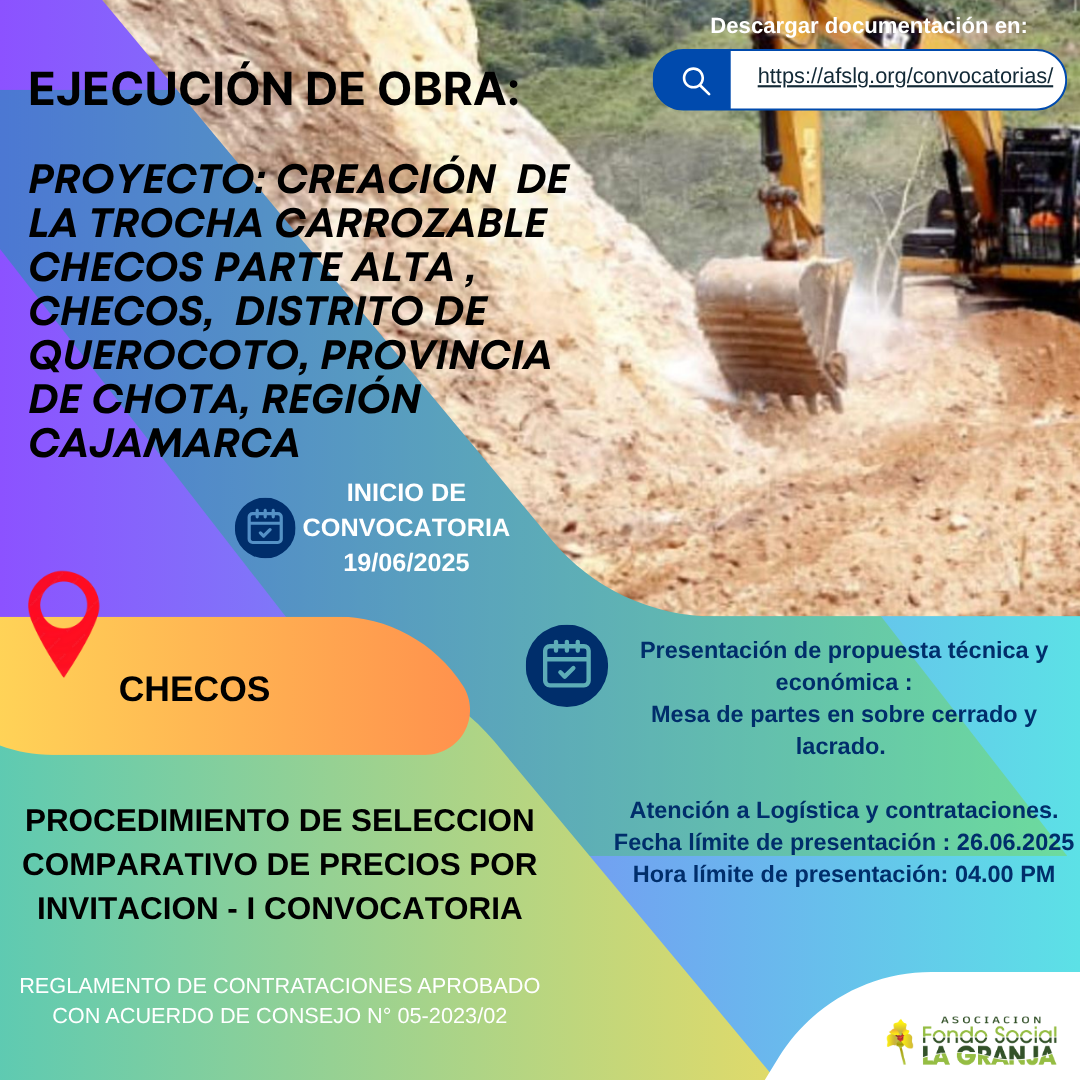 Descargar documentación en:

https://afslg.org/convocatorias/

EJECUCIÓN DE OBRA:

PROYECTO: CREACIÓN DE LA TROCHA CARROZABLE CHECOS PARTE ALTA , CHECOS, DISTRITO DE QUEROCOTO, PROVINCIA DE CHOTA, REGIÓN CAJAMARCA

INICIO DE CONVOCATORIA 19/06/2025

CHECOS

Presentación de propuesta técnica y económica :
Mesa de partes en sobre cerrado y lacrado.

Atención a Logística y contrataciones.
Fecha límite de presentación : 26.06.2025
Hora límite de presentación: 04.00 PM

PROCEDIMIENTO DE SELECCION COMPARATIVO DE PRECIOS POR INVITACION - I CONVOCATORIA

REGLAMENTO DE CONTRATACIONES APROBADO CON ACUERDO DE CONSEJO N° 05-2023/02

ASOCIACION
Fondo Social
LA GRANJA